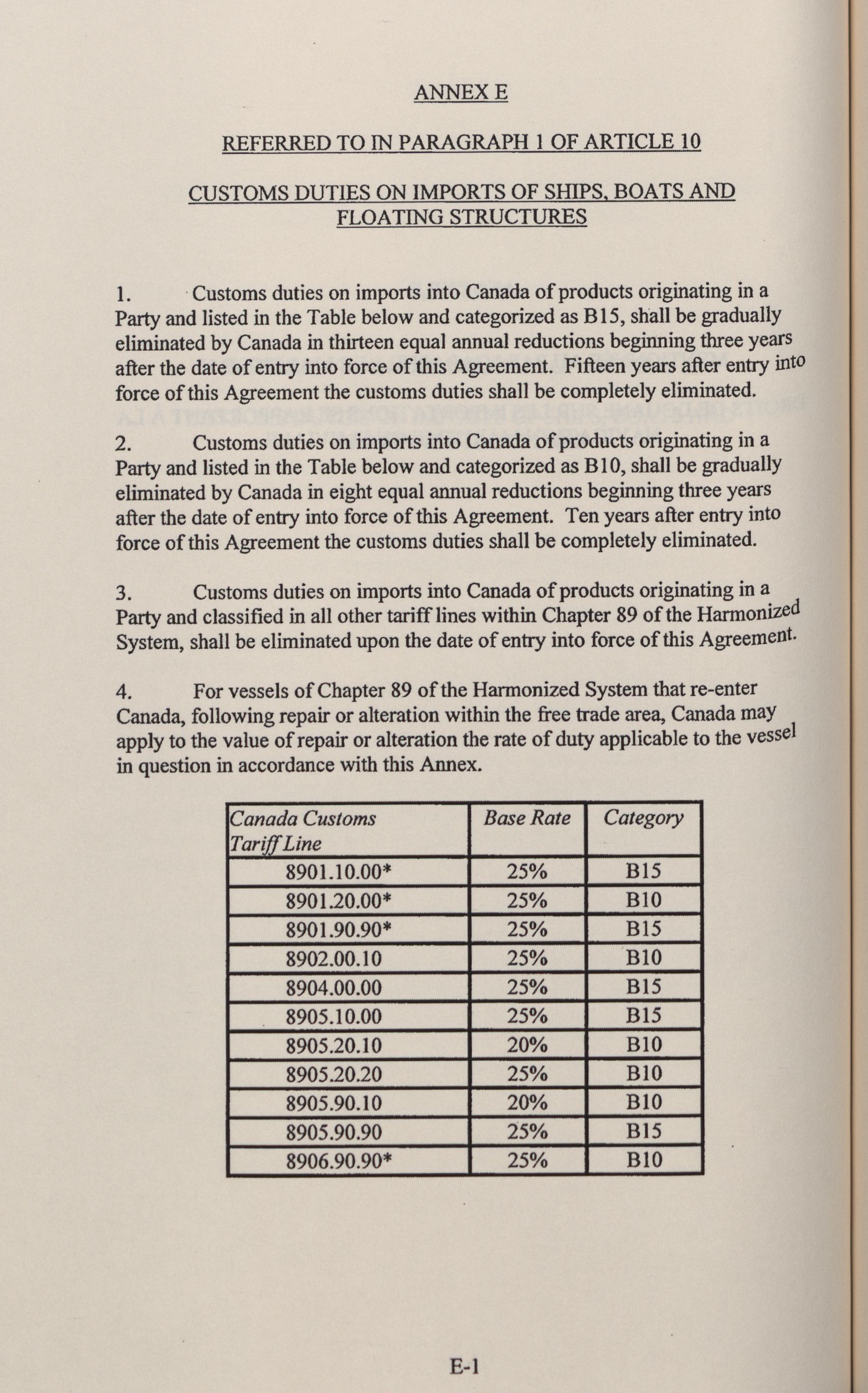 ANNEX E

REFERRED TO IN PARAGRAPH 1 OF ARTICLE 10

CUSTOMS DUTIES ON IMPORTS OF SHIPS, BOATS AND FLOATING STRUCTURES

1. Customs duties on imports into Canada of products originating in a Party and listed in the Table below and categorized as B15, shall be gradually eliminated by Canada in thirteen equal annual reductions beginning three years after the date of entry into force of this Agreement. Fifteen years after entry into force of this Agreement the customs duties shall be completely eliminated.

2. Customs duties on imports into Canada of products originating in a Party and listed in the Table below and categorized as B10, shall be gradually eliminated by Canada in eight equal annual reductions beginning three years after the date of entry into force of this Agreement. Ten years after entry into force of this Agreement the customs duties shall be completely eliminated.

3. Customs duties on imports into Canada of products originating in a Party and classified in all other tariff lines within Chapter 89 of the Harmonized System, shall be eliminated upon the date of entry into force of this Agreement.

4. For vessels of Chapter 89 of the Harmonized System that re-enter Canada, following repair or alteration within the free trade area, Canada may apply to the value of repair or alteration the rate of duty applicable to the vessel in question in accordance with this Annex.

| Canada Customs Tariff Line | Base Rate | Category |
|---|---|---|
| 8901.10.00* | 25% | B15 |
| 8901.20.00* | 25% | B10 |
| 8901.90.90* | 25% | B15 |
| 8902.00.10 | 25% | B10 |
| 8904.00.00 | 25% | B15 |
| 8905.10.00 | 25% | B15 |
| 8905.20.10 | 20% | B10 |
| 8905.20.20 | 25% | B10 |
| 8905.90.10 | 20% | B10 |
| 8905.90.90 | 25% | B15 |
| 8906.90.90* | 25% | B10 |

E-1